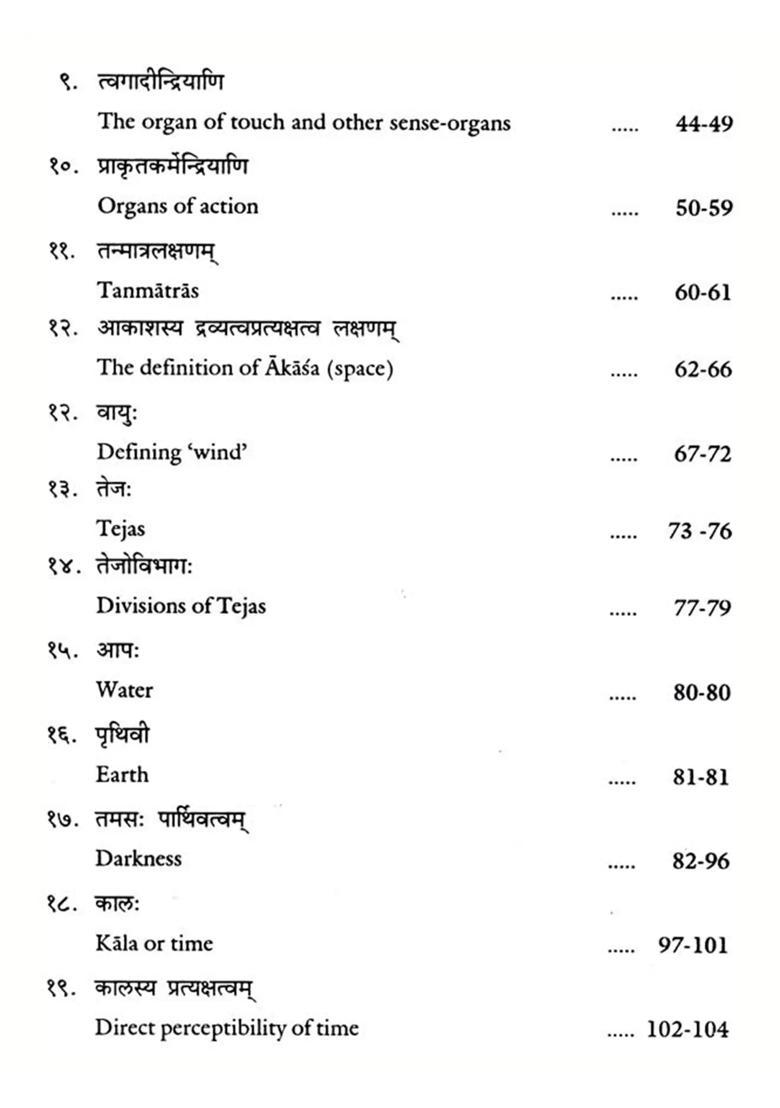 ९. त्वगादीन्द्रियाणि
The organ of touch and other sense-organs ..... 44-49

१०. प्राकृतकर्मेन्द्रियाणि
Organs of action ..... 50-59

११. तन्मात्रलक्षणम्
Tanmātrās ..... 60-61

१२. आकाशस्य द्रव्यत्वप्रत्यक्षत्व लक्षणम्
The definition of Ākāśa (space) ..... 62-66

१२. वायुः
Defining 'wind' ..... 67-72

१३. तेजः
Tejas ..... 73 -76

१४. तेजोविभागः
Divisions of Tejas ..... 77-79

१५. आपः
Water ..... 80-80

१६. पृथिवी
Earth ..... 81-81

१७. तमसः पार्थिवत्वम्
Darkness ..... 82-96

१८. कालः
Kāla or time ..... 97-101

१९. कालस्य प्रत्यक्षत्वम्
Direct perceptibility of time ..... 102-104